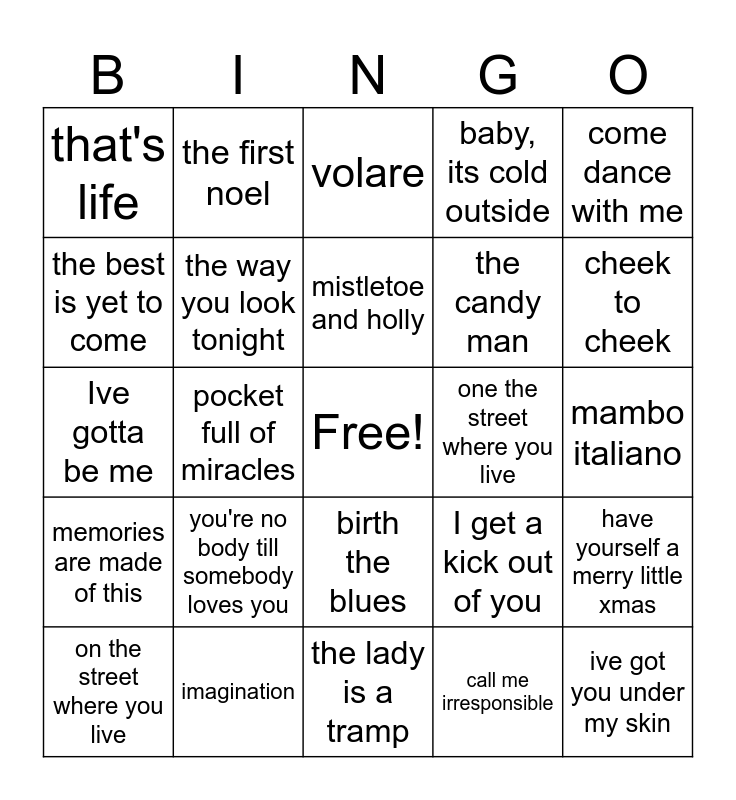 | B | I | N | G | O |
|---|---|---|---|---|
| that's life | the first noel | volare | baby, its cold outside | come dance with me |
| the best is yet to come | the way you look tonight | mistletoe and holly | the candy man | cheek to cheek |
| Ive gotta be me | pocket full of miracles | Free! | one the street where you live | mambo italiano |
| memories are made of this | you're no body till somebody loves you | birth the blues | I get a kick out of you | have yourself a merry little xmas |
| on the street where you live | imagination | the lady is a tramp | call me irresponsible | ive got you under my skin |